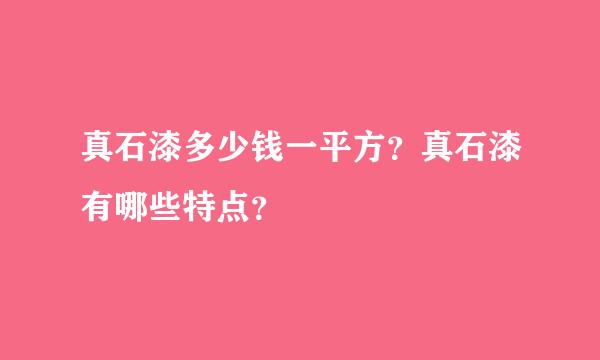 真石漆多少钱一平方？真石漆有哪些特点？